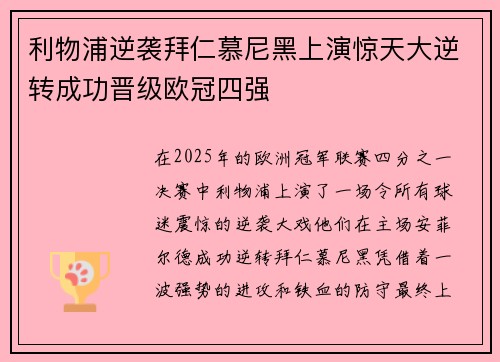 利物浦逆袭拜仁慕尼黑上演惊天大逆转成功晋级欧冠四强

在2025年的欧洲冠军联赛四分之一决赛中利物浦上演了一场令所有球迷震惊的逆袭大戏他们在主场安菲尔德成功逆转拜仁慕尼黑凭借着一波强势的进攻和铁血的防守最终上